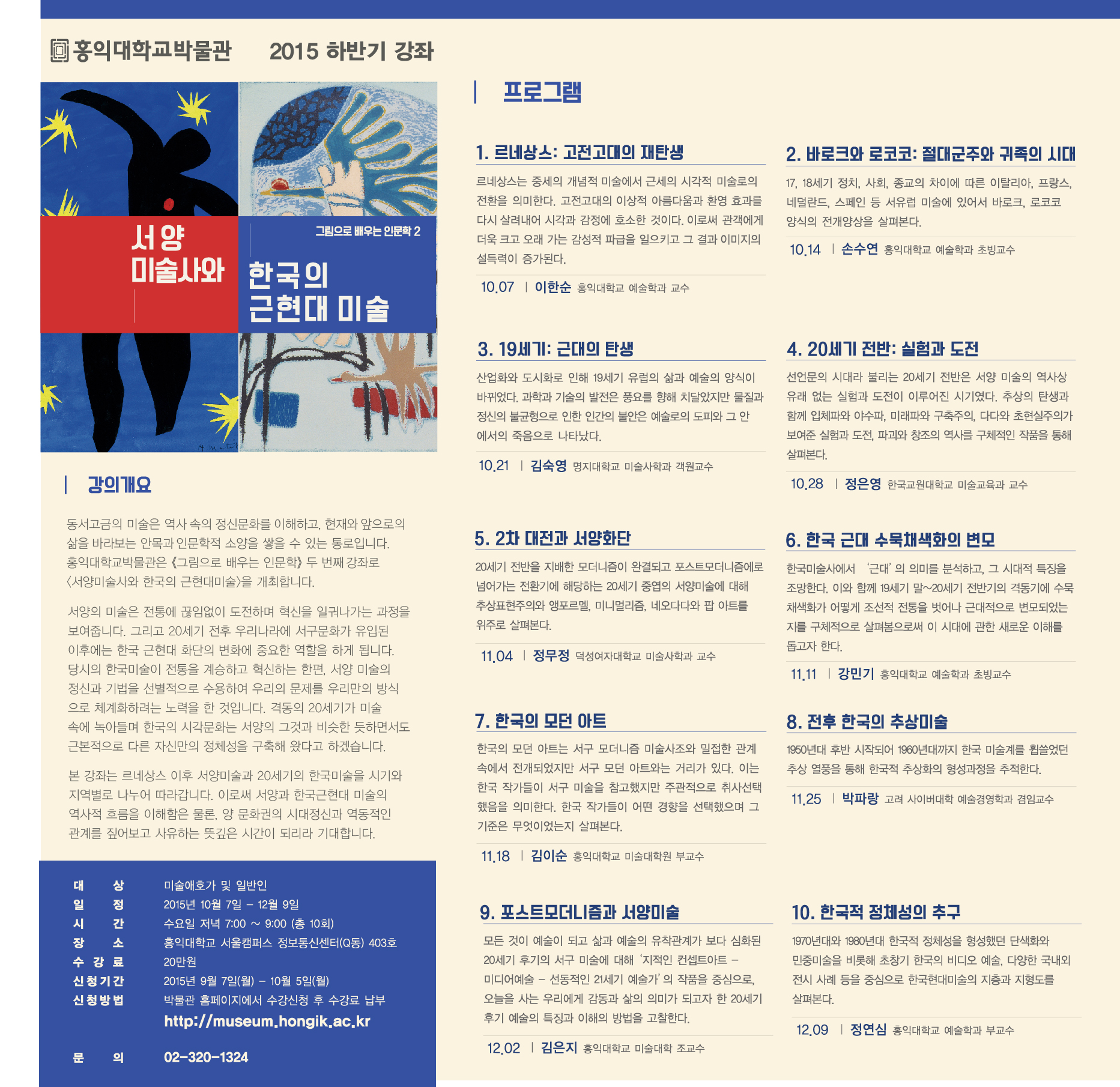 홍익대학교박물관 2015 하반기 강좌

서양 미술사와

그림으로 배우는 인문학 2

한국의 근현대 미술

강의개요

동서고금의 미술은 역사 속의 정신문화를 이해하고, 현재와 앞으로의 삶을 바라보는 안목과 인문학적 소양을 쌓을 수 있는 통로입니다. 홍익대학교박물관은 《그림으로 배우는 인문학》 두 번째 강좌로 〈서양미술사와 한국의 근현대미술〉을 개최합니다.

서양의 미술은 전통에 끊임없이 도전하며 혁신을 일궈나가는 과정을 보여줍니다. 그리고 20세기 전후 우리나라에 서구문화가 유입된 이후에는 한국 근현대 화단의 변화에 중요한 역할을 하게 됩니다. 당시의 한국미술이 전통을 계승하고 혁신하는 한편, 서양 미술의 정신과 기법을 선별적으로 수용하여 우리의 문제를 우리만의 방식으로 체계화하려는 노력을 한 것입니다. 격동의 20세기가 미술 속에 녹아들며 한국의 시각문화는 서양의 그것과 비슷한 듯하면서도 근본적으로 다른 자신만의 정체성을 구축해 왔다고 하겠습니다.

본 강좌는 르네상스 이후 서양미술과 20세기의 한국미술을 시기와 지역별로 나누어 따라갑니다. 이로써 서양과 한국근현대 미술의 역사적 흐름을 이해함은 물론, 양 문화권의 시대정신과 역동적인 관계를 짚어보고 사유하는 뜻깊은 시간이 되리라 기대합니다.

대 상 미술애호가 및 일반인
일 정 2015년 10월 7일 – 12월 9일
시 간 수요일 저녁 7:00 ~ 9:00 (총 10회)
장 소 홍익대학교 서울캠퍼스 정보통신센터(Q동) 403호
수 강 료 20만원
신청기간 2015년 9월 7일(월) – 10월 5일(월)
신청방법 박물관 홈페이지에서 수강신청 후 수강료 납부
http://museum.hongik.ac.kr
문 의 02-320-1324

프로그램

1. 르네상스: 고전고대의 재탄생

르네상스는 중세의 개념적 미술에서 근세의 시각적 미술로의 전환을 의미한다. 고전고대의 이상적 아름다움과 환영 효과를 다시 살려내어 시각과 감정에 호소한 것이다. 이로써 관객에게 더욱 크고 오래 가는 감성적 파급을 일으키고 그 결과 이미지의 설득력이 증가된다.

10.07 | 이한순 홍익대학교 예술학과 교수

2. 바로크와 로코코: 절대군주와 귀족의 시대

17, 18세기 정치, 사회, 종교의 차이에 따른 이탈리아, 프랑스, 네덜란드, 스페인 등 서유럽 미술에 있어서 바로크, 로코코 양식의 전개양상을 살펴본다.

10.14 | 손수연 홍익대학교 예술학과 초빙교수

3. 19세기: 근대의 탄생

산업화와 도시화로 인해 19세기 유럽의 삶과 예술의 양식이 바뀌었다. 과학과 기술의 발전은 풍요를 향해 치달았지만 물질과 정신의 불균형으로 인한 인간의 불안은 예술로의 도피와 그 안에서의 죽음으로 나타났다.

10.21 | 김숙영 명지대학교 미술사학과 객원교수

4. 20세기 전반: 실험과 도전

선언문의 시대라 불리는 20세기 전반은 서양 미술의 역사상 유래 없는 실험과 도전이 이루어진 시기였다. 추상의 탄생과 함께 입체파와 야수파, 미래파와 구축주의, 다다와 초현실주의가 보여준 실험과 도전, 파괴와 창조의 역사를 구체적인 작품을 통해 살펴본다.

10.28 | 정은영 한국교원대학교 미술교육과 교수

5. 2차 대전과 서양화단

20세기 전반을 지배한 모더니즘이 완결되고 포스트모더니즘에로 넘어가는 전환기에 해당하는 20세기 중엽의 서양미술에 대해 추상표현주의와 앵포르멜, 미니멀리즘, 네오다다와 팝 아트를 위주로 살펴본다.

11.04 | 정무정 덕성여자대학교 미술사학과 교수

6. 한국 근대 수묵채색화의 변모

한국미술사에서 '근대'의 의미를 분석하고, 그 시대적 특징을 조망한다. 이와 함께 19세기 말~20세기 전반기의 격동기에 수묵채색화가 어떻게 조선적 전통을 벗어나 근대적으로 변모되었는지를 구체적으로 살펴봄으로써 이 시대에 관한 새로운 이해를 돕고자 한다.

11.11 | 강민기 홍익대학교 예술학과 초빙교수

7. 한국의 모던 아트

한국의 모던 아트는 서구 모더니즘 미술사조와 밀접한 관계 속에서 전개되었지만 서구 모던 아트와는 거리가 있다. 이는 한국 작가들이 서구 미술을 참고했지만 주관적으로 취사선택했음을 의미한다. 한국 작가들이 어떤 경향을 선택했으며 그 기준은 무엇이었는지 살펴본다.

11.18 | 김이순 홍익대학교 미술대학원 부교수

8. 전후 한국의 추상미술

1950년대 후반 시작되어 1960년대까지 한국 미술계를 휩쓸었던 추상 열풍을 통해 한국적 추상화의 형성과정을 추적한다.

11.25 | 박파랑 고려 사이버대학 예술경영학과 겸임교수

9. 포스트모더니즘과 서양미술

모든 것이 예술이 되고 삶과 예술의 유착관계가 보다 심화된 20세기 후기의 서구 미술에 대해 '지적인 컨셉트아트 – 미디어예술 – 선동적인 21세기 예술가'의 작품을 중심으로, 오늘을 사는 우리에게 감동과 삶의 의미가 되고자 한 20세기 후기 예술의 특징과 이해의 방법을 고찰한다.

12.02 | 김은지 홍익대학교 미술대학 조교수

10. 한국적 정체성의 추구

1970년대와 1980년대 한국적 정체성을 형성했던 단색화와 민중미술을 비롯해 초창기 한국의 비디오 예술, 다양한 국내외 전시 사례 등을 중심으로 한국현대미술의 지층과 지형도를 살펴본다.

12.09 | 정연심 홍익대학교 예술학과 부교수